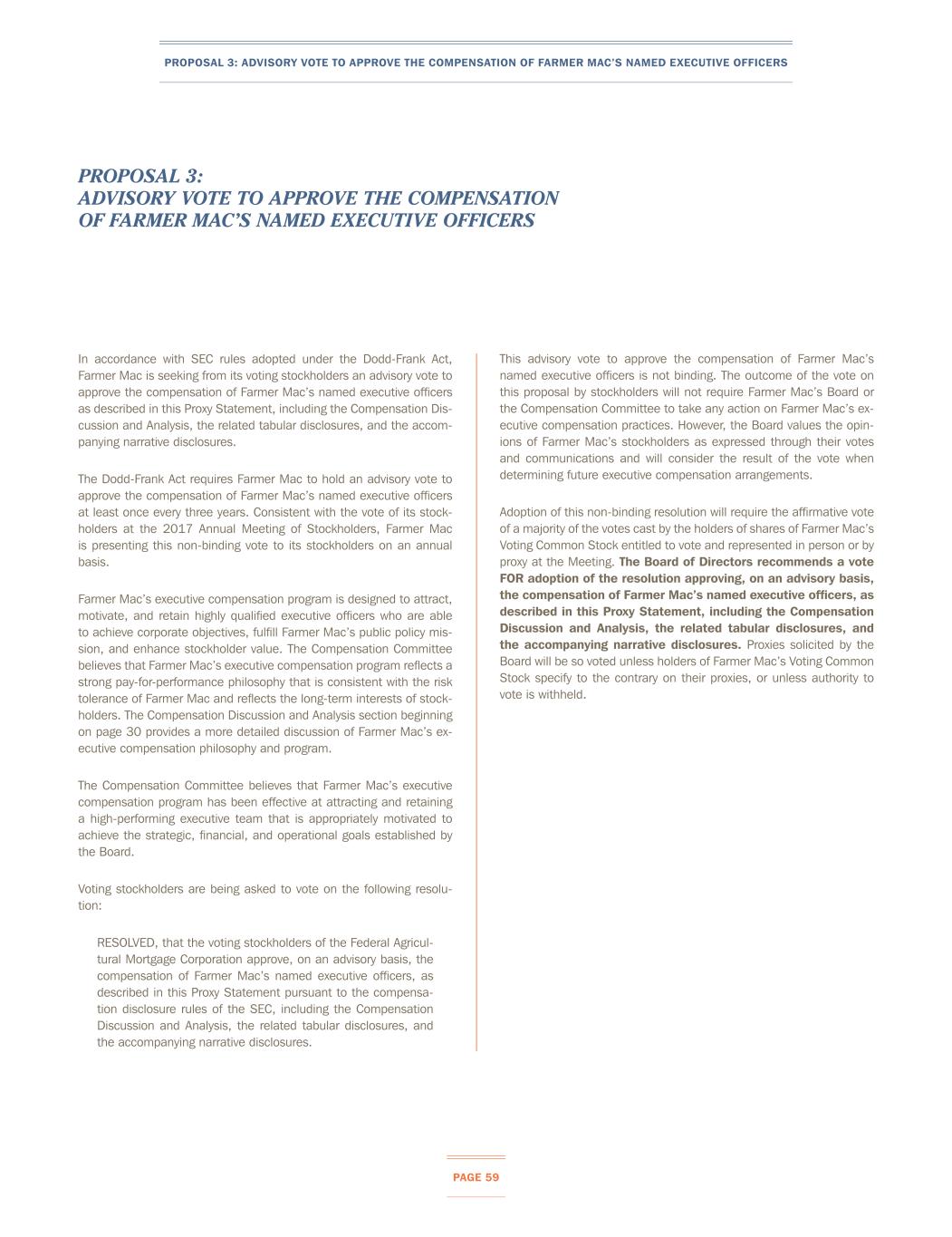 PROPOSAL 3: ADVISORY VOTE TO APPROVE THE COMPENSATION OF FARMER MAC'S NAMED EXECUTIVE OFFICERS

PROPOSAL 3:
ADVISORY VOTE TO APPROVE THE COMPENSATION OF FARMER MAC'S NAMED EXECUTIVE OFFICERS

In accordance with SEC rules adopted under the Dodd-Frank Act, Farmer Mac is seeking from its voting stockholders an advisory vote to approve the compensation of Farmer Mac's named executive officers as described in this Proxy Statement, including the Compensation Discussion and Analysis, the related tabular disclosures, and the accompanying narrative disclosures.

The Dodd-Frank Act requires Farmer Mac to hold an advisory vote to approve the compensation of Farmer Mac's named executive officers at least once every three years. Consistent with the vote of its stockholders at the 2017 Annual Meeting of Stockholders, Farmer Mac is presenting this non-binding vote to its stockholders on an annual basis.

Farmer Mac's executive compensation program is designed to attract, motivate, and retain highly qualified executive officers who are able to achieve corporate objectives, fulfill Farmer Mac's public policy mission, and enhance stockholder value. The Compensation Committee believes that Farmer Mac's executive compensation program reflects a strong pay-for-performance philosophy that is consistent with the risk tolerance of Farmer Mac and reflects the long-term interests of stockholders. The Compensation Discussion and Analysis section beginning on page 30 provides a more detailed discussion of Farmer Mac's executive compensation philosophy and program.

The Compensation Committee believes that Farmer Mac's executive compensation program has been effective at attracting and retaining a high-performing executive team that is appropriately motivated to achieve the strategic, financial, and operational goals established by the Board.

Voting stockholders are being asked to vote on the following resolution:

RESOLVED, that the voting stockholders of the Federal Agricultural Mortgage Corporation approve, on an advisory basis, the compensation of Farmer Mac's named executive officers, as described in this Proxy Statement pursuant to the compensation disclosure rules of the SEC, including the Compensation Discussion and Analysis, the related tabular disclosures, and the accompanying narrative disclosures.

This advisory vote to approve the compensation of Farmer Mac's named executive officers is not binding. The outcome of the vote on this proposal by stockholders will not require Farmer Mac's Board or the Compensation Committee to take any action on Farmer Mac's executive compensation practices. However, the Board values the opinions of Farmer Mac's stockholders as expressed through their votes and communications and will consider the result of the vote when determining future executive compensation arrangements.

Adoption of this non-binding resolution will require the affirmative vote of a majority of the votes cast by the holders of shares of Farmer Mac's Voting Common Stock entitled to vote and represented in person or by proxy at the Meeting. The Board of Directors recommends a vote FOR adoption of the resolution approving, on an advisory basis, the compensation of Farmer Mac's named executive officers, as described in this Proxy Statement, including the Compensation Discussion and Analysis, the related tabular disclosures, and the accompanying narrative disclosures. Proxies solicited by the Board will be so voted unless holders of Farmer Mac's Voting Common Stock specify to the contrary on their proxies, or unless authority to vote is withheld.

PAGE 59